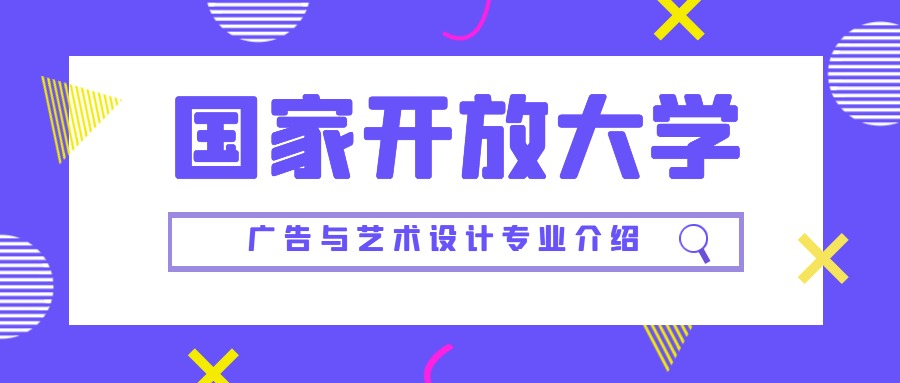 国家开放大学

广告与艺术设计专业介绍